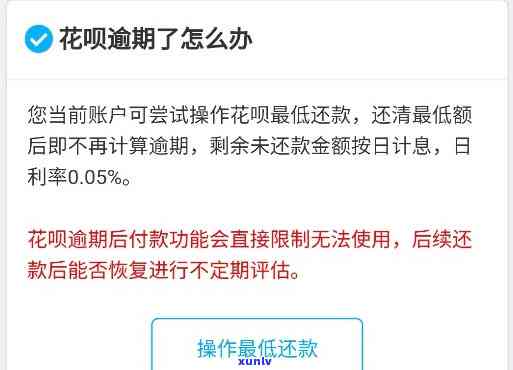 花呗逾期了怎么办

您当前账户可尝试操作花呗最低还款，还清最低额后即不再计算逾期，剩余未还款金额按日计息，日利率0.05%。

花呗逾期后付款功能会直接限制无法使用，后续还款后能否恢复进行不定期评估。

操作最低还款

xunlv